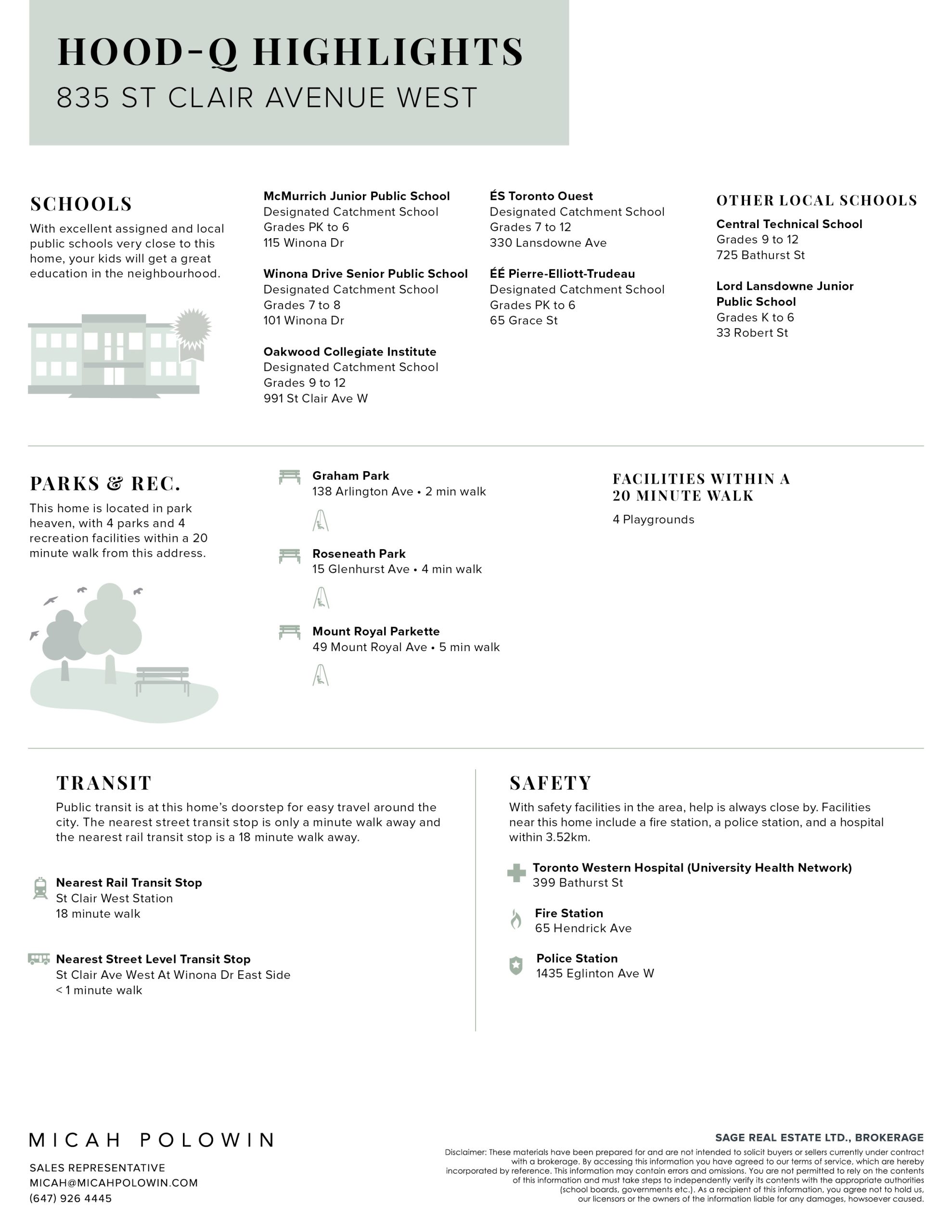 HOOD-Q HIGHLIGHTS
835 ST CLAIR AVENUE WEST

SCHOOLS
With excellent assigned and local public schools very close to this home, your kids will get a great education in the neighbourhood.

McMurrich Junior Public School
Designated Catchment School
Grades PK to 6
115 Winona Dr

Winona Drive Senior Public School
Designated Catchment School
Grades 7 to 8
101 Winona Dr

Oakwood Collegiate Institute
Designated Catchment School
Grades 9 to 12
991 St Clair Ave W

ÉS Toronto Ouest
Designated Catchment School
Grades 7 to 12
330 Lansdowne Ave

ÉÉ Pierre-Elliott-Trudeau
Designated Catchment School
Grades PK to 6
65 Grace St

OTHER LOCAL SCHOOLS
Central Technical School
Grades 9 to 12
725 Bathurst St

Lord Lansdowne Junior Public School
Grades K to 6
33 Robert St

PARKS & REC.
This home is located in park heaven, with 4 parks and 4 recreation facilities within a 20 minute walk from this address.

Graham Park
138 Arlington Ave • 2 min walk

Roseneath Park
15 Glenhurst Ave • 4 min walk

Mount Royal Parkette
49 Mount Royal Ave • 5 min walk

FACILITIES WITHIN A 20 MINUTE WALK
4 Playgrounds

TRANSIT
Public transit is at this home's doorstep for easy travel around the city. The nearest street transit stop is only a minute walk away and the nearest rail transit stop is a 18 minute walk away.

Nearest Rail Transit Stop
St Clair West Station
18 minute walk

Nearest Street Level Transit Stop
St Clair Ave West At Winona Dr East Side
< 1 minute walk

SAFETY
With safety facilities in the area, help is always close by. Facilities near this home include a fire station, a police station, and a hospital within 3.52km.

Toronto Western Hospital (University Health Network)
399 Bathurst St

Fire Station
65 Hendrick Ave

Police Station
1435 Eglinton Ave W

MICAH POLOWIN
SALES REPRESENTATIVE
MICAH@MICAHPOLOWIN.COM
(647) 926 4445

SAGE REAL ESTATE LTD., BROKERAGE
Disclaimer: These materials have been prepared for and are not intended to solicit buyers or sellers currently under contract with a brokerage. By accessing this information you have agreed to our terms of service, which are hereby incorporated by reference. This information may contain errors and omissions. You are not permitted to rely on the contents of this information and must take steps to independently verify its contents with the appropriate authorities (school boards, governments etc.). As a recipient of this information, you agree not to hold us, our licensors or the owners of the information liable for any damages, howsoever caused.